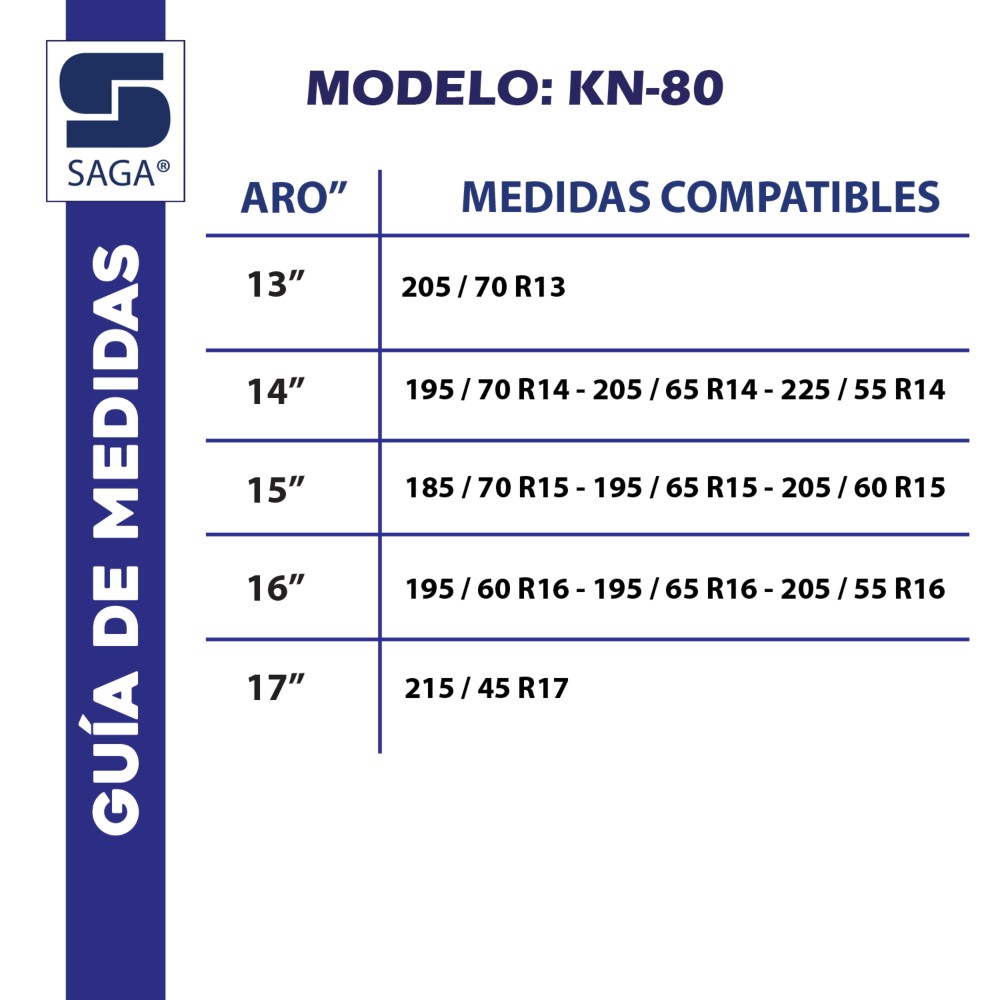 SAGA®

GUÍA DE MEDIDAS

MODELO: KN-80

| ARO” | MEDIDAS COMPATIBLES |
|---|---|
| 13” | 205 / 70 R13 |
| 14” | 195 / 70 R14 - 205 / 65 R14 - 225 / 55 R14 |
| 15” | 185 / 70 R15 - 195 / 65 R15 - 205 / 60 R15 |
| 16” | 195 / 60 R16 - 195 / 65 R16 - 205 / 55 R16 |
| 17” | 215 / 45 R17 |